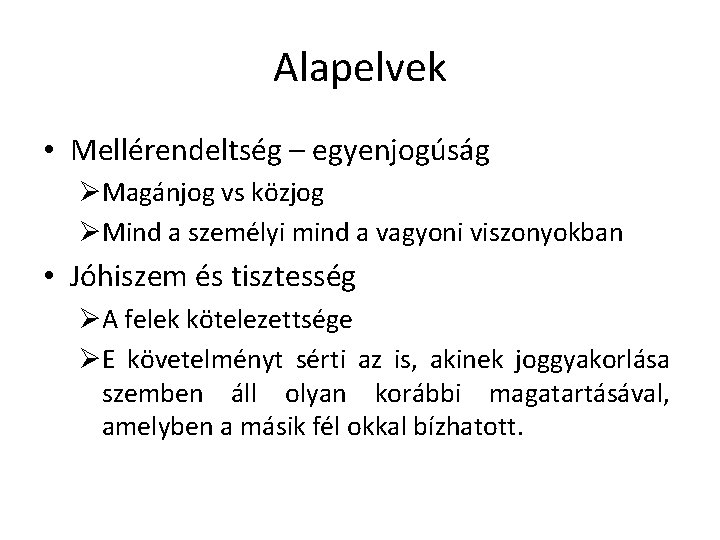 Alapelvek

• Mellérendeltség – egyenjogúság

➢Magánjog vs közjog

➢Mind a személyi mind a vagyoni viszonyokban

• Jóhiszem és tisztesség

➢A felek kötelezettsége

➢E követelményt sérti az is, akinek joggyakorlása szemben áll olyan korábbi magatartásával, amelyben a másik fél okkal bízhatott.